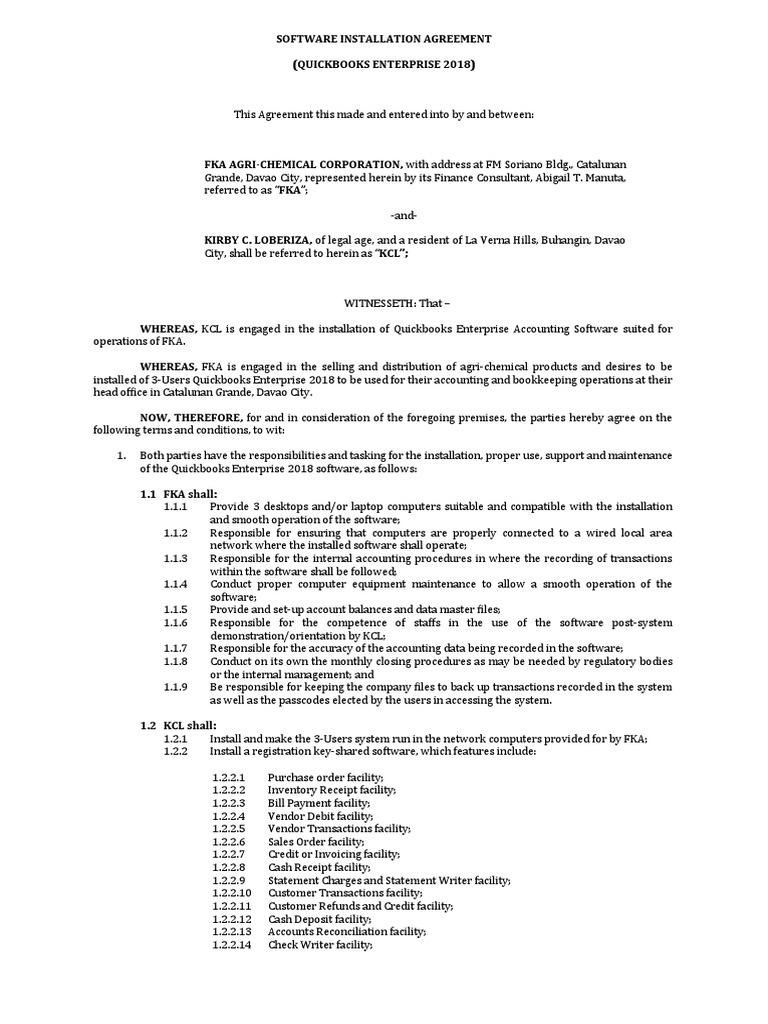 SOFTWARE INSTALLATION AGREEMENT

(QUICKBOOKS ENTERPRISE 2018)

This Agreement this made and entered into by and between:

FKA AGRI-CHEMICAL CORPORATION, with address at FM Soriano Bldg., Catalunan Grande, Davao City, represented herein by its Finance Consultant, Abigail T. Manuta, referred to as "FKA";

-and-

KIRBY C. LOBERIZA, of legal age, and a resident of La Verna Hills, Buhangin, Davao City, shall be referred to herein as "KCL";

WITNESSETH: That –

WHEREAS, KCL is engaged in the installation of Quickbooks Enterprise Accounting Software suited for operations of FKA.

WHEREAS, FKA is engaged in the selling and distribution of agri-chemical products and desires to be installed of 3-Users Quickbooks Enterprise 2018 to be used for their accounting and bookkeeping operations at their head office in Catalunan Grande, Davao City.

NOW, THEREFORE, for and in consideration of the foregoing premises, the parties hereby agree on the following terms and conditions, to wit:

1. Both parties have the responsibilities and tasking for the installation, proper use, support and maintenance of the Quickbooks Enterprise 2018 software, as follows:

1.1 FKA shall:
1.1.1 Provide 3 desktops and/or laptop computers suitable and compatible with the installation and smooth operation of the software;
1.1.2 Responsible for ensuring that computers are properly connected to a wired local area network where the installed software shall operate;
1.1.3 Responsible for the internal accounting procedures in where the recording of transactions within the software shall be followed;
1.1.4 Conduct proper computer equipment maintenance to allow a smooth operation of the software;
1.1.5 Provide and set-up account balances and data master files;
1.1.6 Responsible for the competence of staffs in the use of the software post-system demonstration/orientation by KCL;
1.1.7 Responsible for the accuracy of the accounting data being recorded in the software;
1.1.8 Conduct on its own the monthly closing procedures as may be needed by regulatory bodies or the internal management; and
1.1.9 Be responsible for keeping the company files to back up transactions recorded in the system as well as the passcodes elected by the users in accessing the system.

1.2 KCL shall:
1.2.1 Install and make the 3-Users system run in the network computers provided for by FKA;
1.2.2 Install a registration key-shared software, which features include:

1.2.2.1 Purchase order facility;
1.2.2.2 Inventory Receipt facility;
1.2.2.3 Bill Payment facility;
1.2.2.4 Vendor Debit facility;
1.2.2.5 Vendor Transactions facility;
1.2.2.6 Sales Order facility;
1.2.2.7 Credit or Invoicing facility;
1.2.2.8 Cash Receipt facility;
1.2.2.9 Statement Charges and Statement Writer facility;
1.2.2.10 Customer Transactions facility;
1.2.2.11 Customer Refunds and Credit facility;
1.2.2.12 Cash Deposit facility;
1.2.2.13 Accounts Reconciliation facility;
1.2.2.14 Check Writer facility;